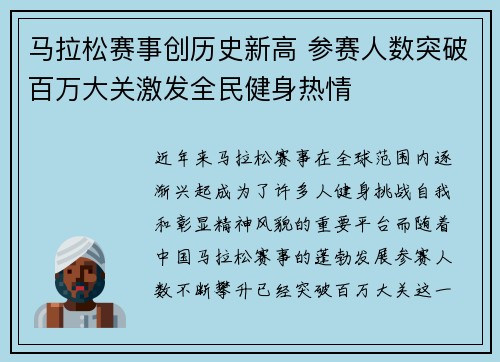 马拉松赛事创历史新高 参赛人数突破百万大关激发全民健身热情

近年来马拉松赛事在全球范围内逐渐兴起成为了许多人健身挑战自我和彰显精神风貌的重要平台而随着中国马拉松赛事的蓬勃发展参赛人数不断攀升已经突破百万大关这一